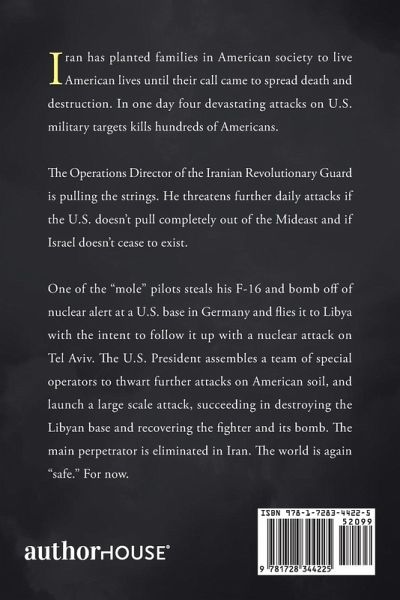 Iran has planted families in American society to live American lives until their call came to spread death and destruction. In one day four devastating attacks on U.S. military targets kills hundreds of Americans.

The Operations Director of the Iranian Revolutionary Guard is pulling the strings. He threatens further daily attacks if the U.S. doesn't pull completely out of the Mideast and if Israel doesn't cease to exist.

One of the "mole" pilots steals his F-16 and bomb off of nuclear alert at a U.S. base in Germany and flies it to Libya with the intent to follow it up with a nuclear attack on Tel Aviv. The U.S. President assembles a team of special operators to thwart further attacks on American soil, and launch a large scale attack, succeeding in destroying the Libyan base and recovering the fighter and its bomb. The main perpetrator is eliminated in Iran. The world is again "safe." For now.

authorHOUSE®

ISBN 978-1-7283-4422-5
52099
9 781728 344225